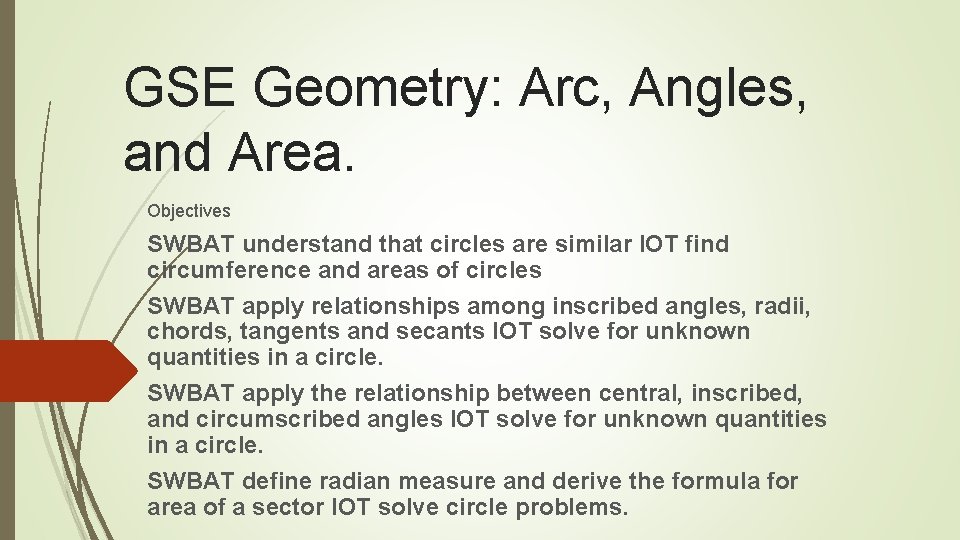 GSE Geometry: Arc, Angles, and Area.

Objectives

SWBAT understand that circles are similar IOT find circumference and areas of circles

SWBAT apply relationships among inscribed angles, radii, chords, tangents and secants IOT solve for unknown quantities in a circle.

SWBAT apply the relationship between central, inscribed, and circumscribed angles IOT solve for unknown quantities in a circle.

SWBAT define radian measure and derive the formula for area of a sector IOT solve circle problems.